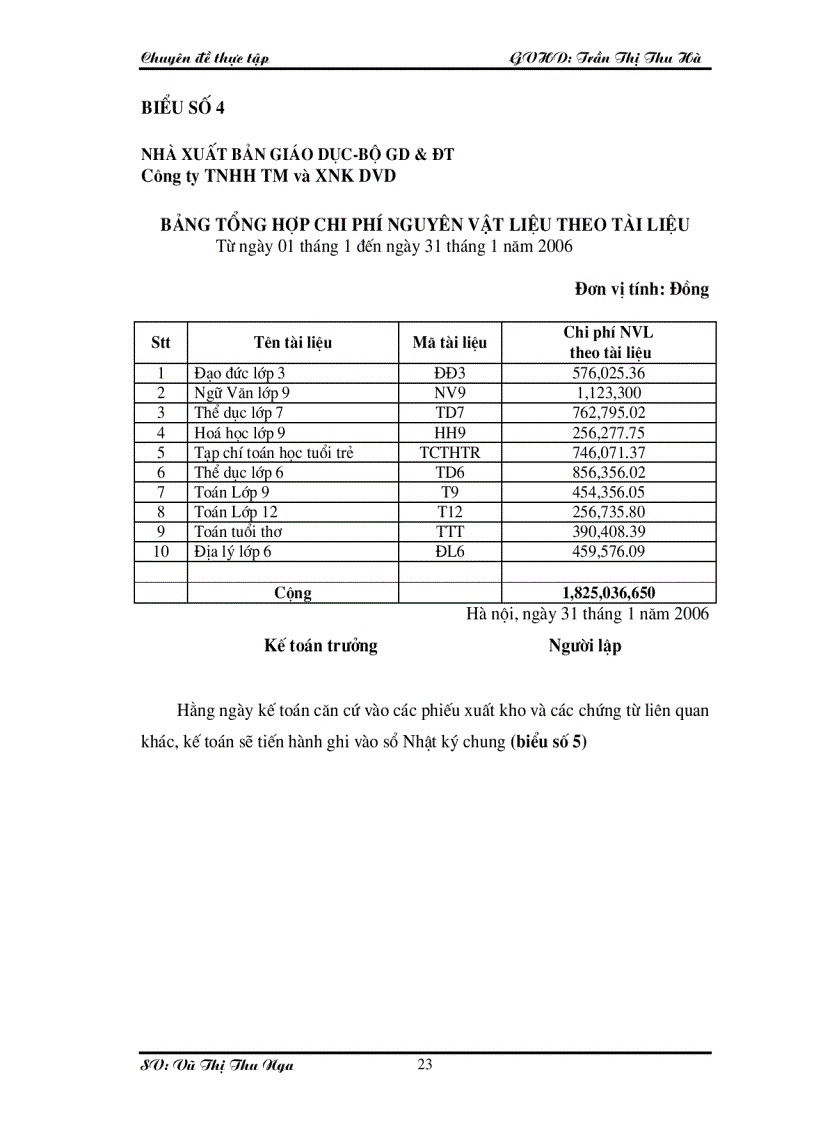 Chuyên đề thực tập GVHD: Trần Thị Thu Hà

BIỂU SỐ 4

NHÀ XUẤT BẢN GIÁO DỤC-BỘ GD & ĐT
Công ty TNHH TM và XNK DVD

BẢNG TỔNG HỢP CHI PHÍ NGUYÊN VẬT LIỆU THEO TÀI LIỆU
Từ ngày 01 tháng 1 đến ngày 31 tháng 1 năm 2006

Đơn vị tính: Đồng

| Stt | Tên tài liệu | Mã tài liệu | Chi phí NVL theo tài liệu |
|---|---|---|---|
| 1 | Đạo đức lớp 3 | ĐĐ3 | 576,025.36 |
| 2 | Ngữ Văn lớp 9 | NV9 | 1,123,300 |
| 3 | Thể dục lớp 7 | TD7 | 762,795.02 |
| 4 | Hoá học lớp 9 | HH9 | 256,277.75 |
| 5 | Tạp chí toán học tuổi trẻ | TCTHTR | 746,071.37 |
| 6 | Thể dục lớp 6 | TD6 | 856,356.02 |
| 7 | Toán Lớp 9 | T9 | 454,356.05 |
| 8 | Toán Lớp 12 | T12 | 256,735.80 |
| 9 | Toán tuổi thơ | TTT | 390,408.39 |
| 10 | Địa lý lớp 6 | ĐL6 | 459,576.09 |
| | | | |
| | Cộng | | 1,825,036,650 |

Hà nội, ngày 31 tháng 1 năm 2006

Kế toán trưởng Người lập

Hằng ngày kế toán căn cứ vào các phiếu xuất kho và các chứng từ liên quan khác, kế toán sẽ tiến hành ghi vào sổ Nhật ký chung (biểu số 5)

SV: Vũ Thị Thu Nga 23